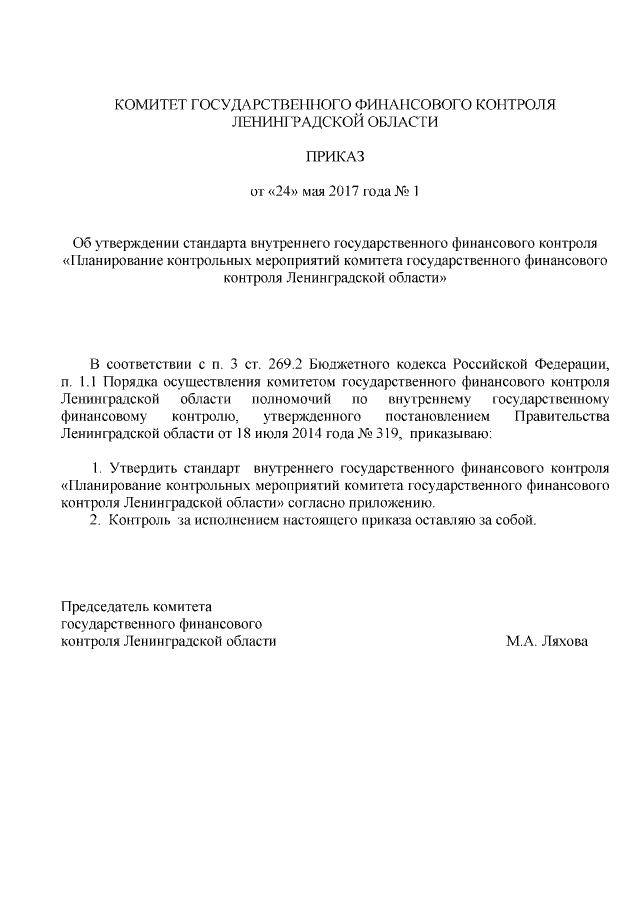 КОМИТЕТ ГОСУДАРСТВЕННОГО ФИНАНСОВОГО КОНТРОЛЯ
ЛЕНИНГРАДСКОЙ ОБЛАСТИ

ПРИКАЗ

от «24» мая 2017 года № 1

Об утверждении стандарта внутреннего государственного финансового контроля «Планирование контрольных мероприятий комитета государственного финансового контроля Ленинградской области»

В соответствии с п. 3 ст. 269.2 Бюджетного кодекса Российской Федерации, п. 1.1 Порядка осуществления комитетом государственного финансового контроля Ленинградской области полномочий по внутреннему государственному финансовому контролю, утвержденного постановлением Правительства Ленинградской области от 18 июля 2014 года № 319, приказываю:

1. Утвердить стандарт внутреннего государственного финансового контроля «Планирование контрольных мероприятий комитета государственного финансового контроля Ленинградской области» согласно приложению.
2. Контроль за исполнением настоящего приказа оставляю за собой.

Председатель комитета
государственного финансового
контроля Ленинградской области М.А. Ляхова